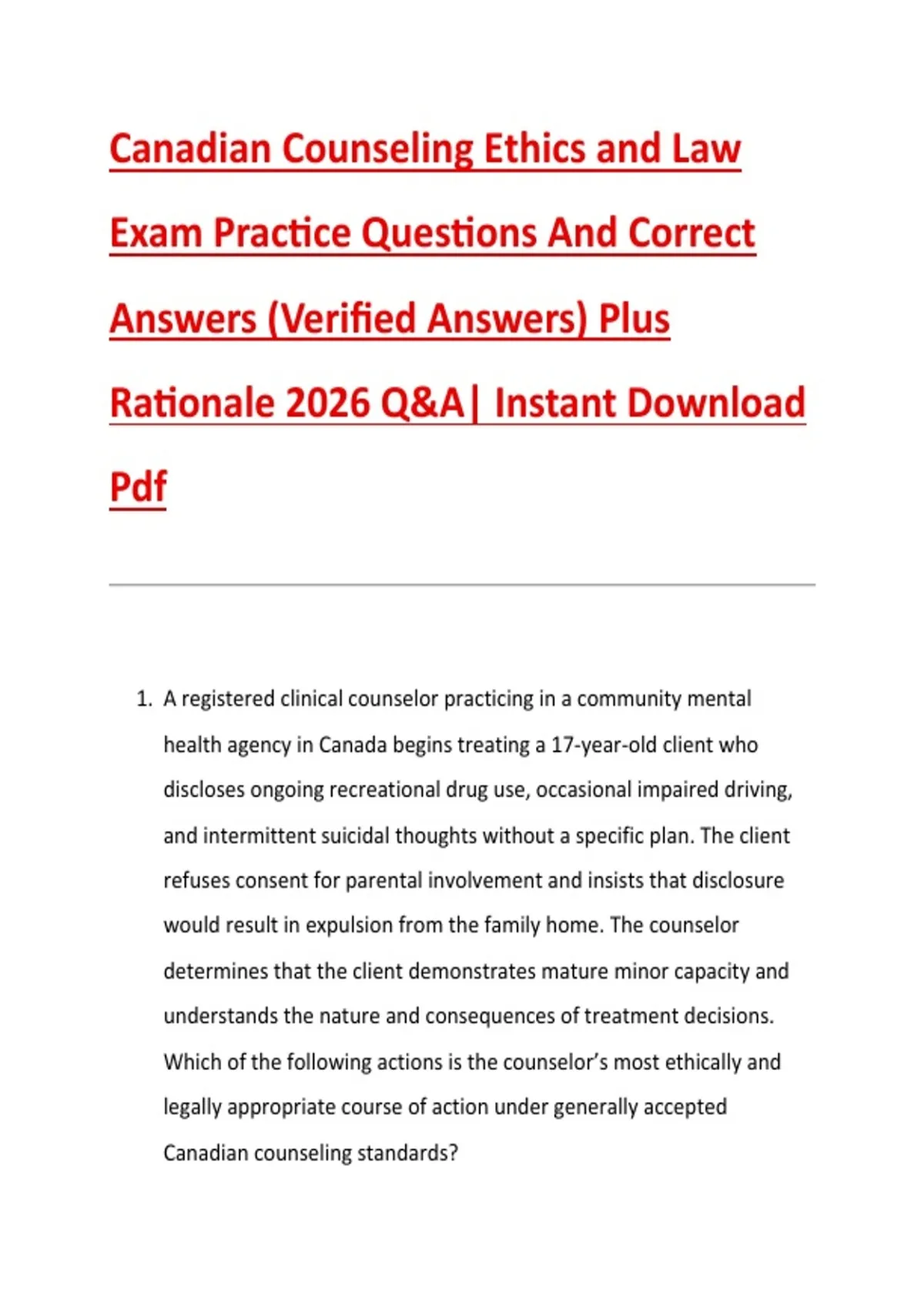 Canadian Counseling Ethics and Law Exam Practice Questions And Correct Answers (Verified Answers) Plus Rationale 2026 Q&A| Instant Download Pdf

1. A registered clinical counselor practicing in a community mental health agency in Canada begins treating a 17-year-old client who discloses ongoing recreational drug use, occasional impaired driving, and intermittent suicidal thoughts without a specific plan. The client refuses consent for parental involvement and insists that disclosure would result in expulsion from the family home. The counselor determines that the client demonstrates mature minor capacity and understands the nature and consequences of treatment decisions. Which of the following actions is the counselor's most ethically and legally appropriate course of action under generally accepted Canadian counseling standards?